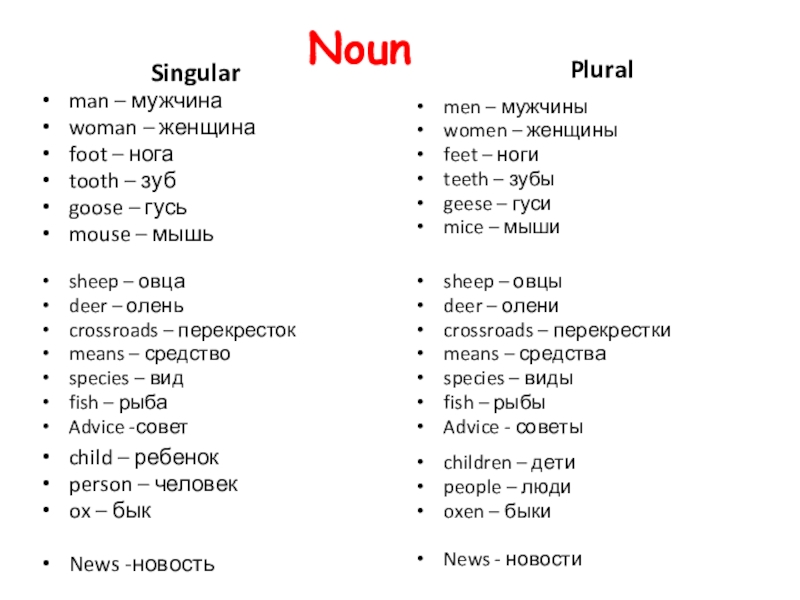 Noun

Singular

- man – мужчина
- woman – женщина
- foot – нога
- tooth – зуб
- goose – гусь
- mouse – мышь

- sheep – овца
- deer – олень
- crossroads – перекресток
- means – средство
- species – вид
- fish – рыба
- Advice -совет
- child – ребенок
- person – человек
- ox – бык

- News -новость

Plural

- men – мужчины
- women – женщины
- feet – ноги
- teeth – зубы
- geese – гуси
- mice – мыши

- sheep – овцы
- deer – олени
- crossroads – перекрестки
- means – средства
- species – виды
- fish – рыбы
- Advice - советы
- children – дети
- people – люди
- oxen – быки

- News - новости